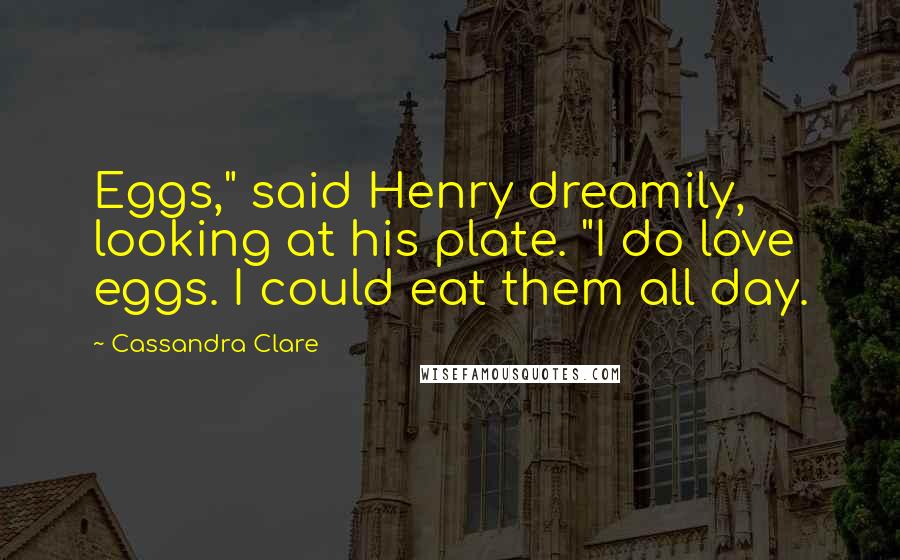 Eggs," said Henry dreamily, looking at his plate. "I do love eggs. I could eat them all day.

~ Cassandra Clare

WISEFAMOUSQUOTES.COM